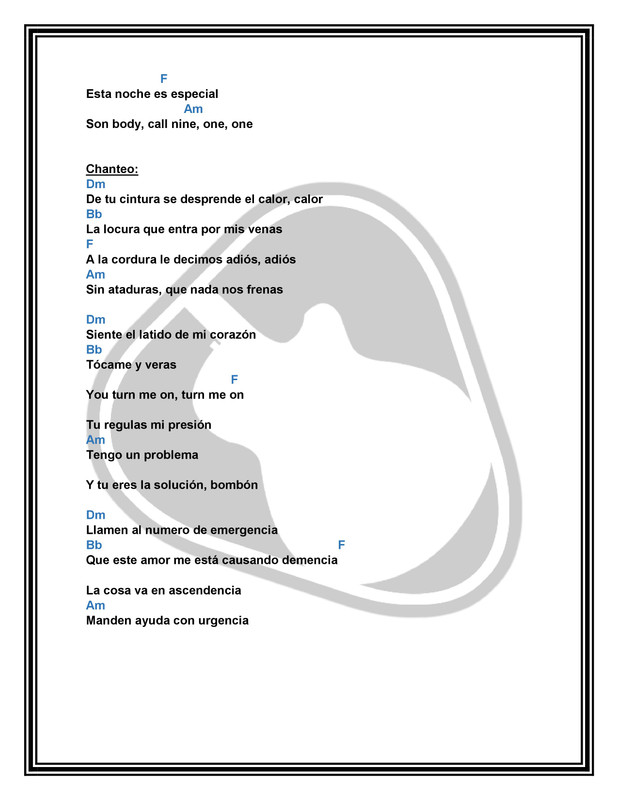 F
Esta noche es especial
Am
Son body, call nine, one, one

Chanteo:
Dm
De tu cintura se desprende el calor, calor
Bb
La locura que entra por mis venas
F
A la cordura le decimos adiós, adiós
Am
Sin ataduras, que nada nos frenas

Dm
Siente el latido de mi corazón
Bb
Tócame y veras
F
You turn me on, turn me on

Tu regulas mi presión
Am
Tengo un problema

Y tu eres la solución, bombón

Dm
Llamen al numero de emergencia
Bb F
Que este amor me está causando demencia

La cosa va en ascendencia
Am
Manden ayuda con urgencia